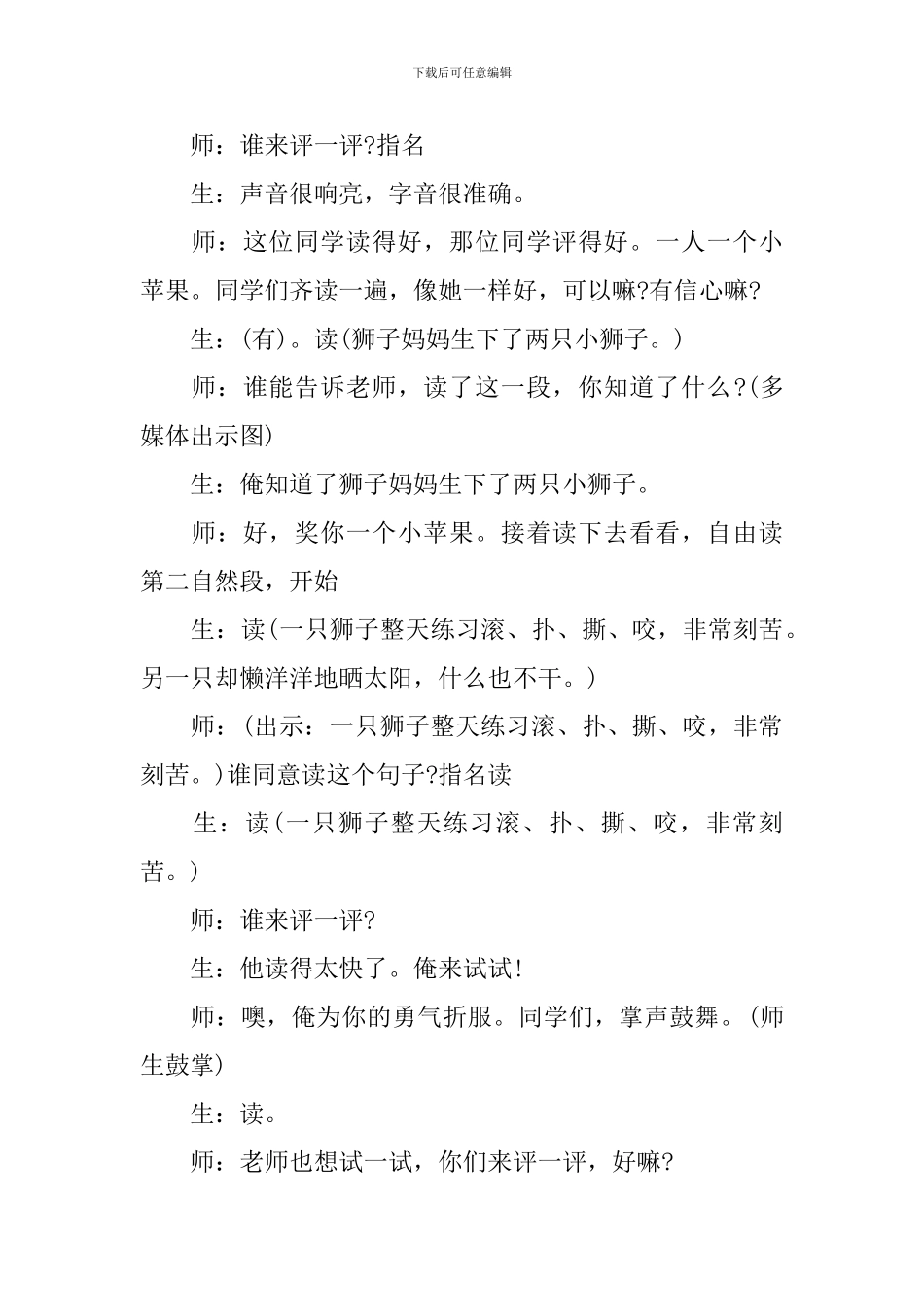 下载后可任意编辑

师：谁来评一评?指名

生：声音很响亮，字音很准确。

师：这位同学读得好，那位同学评得好。一人一个小苹果。同学们齐读一遍，像她一样好，可以嘛?有信心嘛?

生：(有)。读(狮子妈妈生下了两只小狮子。)

师：谁能告诉老师，读了这一段，你知道了什么?(多媒体出示图)

生：俺知道了狮子妈妈生下了两只小狮子。

师：好，奖你一个小苹果。接着读下去看看，自由读第二自然段，开始

生：读(一只狮子整天练习滚、扑、撕、咬，非常刻苦。另一只却懒洋洋地晒太阳，什么也不干。)

师：(出示：一只狮子整天练习滚、扑、撕、咬，非常刻苦。)谁同意读这个句子?指名读

生：读(一只狮子整天练习滚、扑、撕、咬，非常刻苦。)

师：谁来评一评?

生：他读得太快了。俺来试试!

师：噢，俺为你的勇气折服。同学们，掌声鼓舞。(师生鼓掌)

生：读。

师：老师也想试一试，你们来评一评，好嘛?